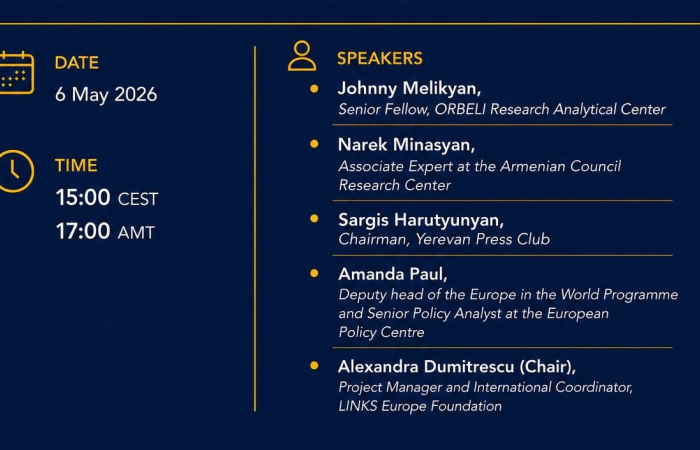 DATE
6 May 2026

TIME
15:00 CEST
17:00 AMT

SPEAKERS

Johnny Melikyan,
Senior Fellow, ORBELI Research Analytical Center

Narek Minasyan,
Associate Expert at the Armenian Council Research Center

Sargis Harutyunyan,
Chairman, Yerevan Press Club

Amanda Paul,
Deputy head of the Europe in the World Programme and Senior Policy Analyst at the European Policy Centre

Alexandra Dumitrescu (Chair),
Project Manager and International Coordinator, LINKS Europe Foundation